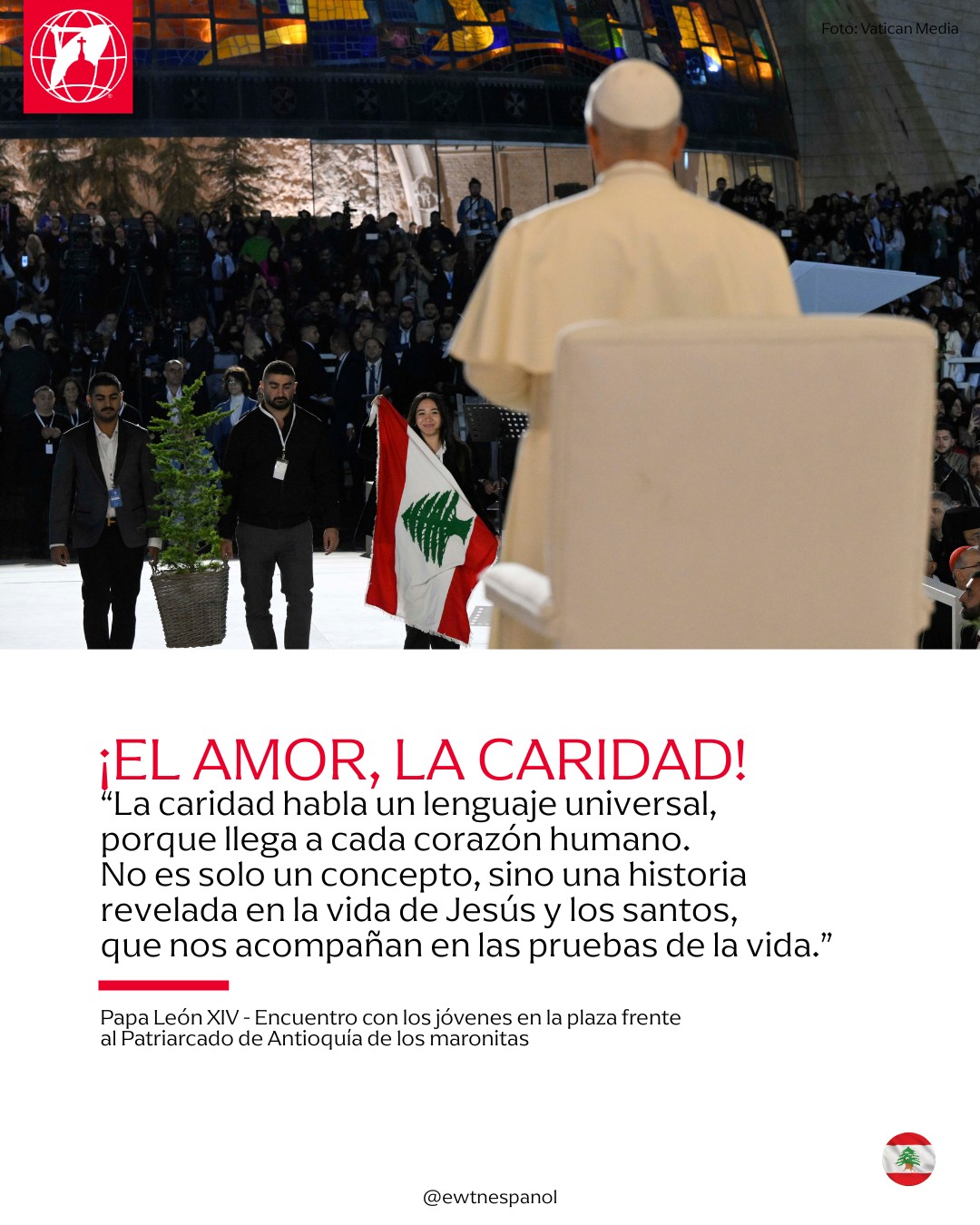 Foto: Vatican Media

¡EL AMOR, LA CARIDAD!

"La caridad habla un lenguaje universal, porque llega a cada corazón humano. No es solo un concepto, sino una historia revelada en la vida de Jesús y los santos, que nos acompañan en las pruebas de la vida."

Papa León XIV - Encuentro con los jóvenes en la plaza frente al Patriarcado de Antioquía de los maronitas

@ewtnespanol